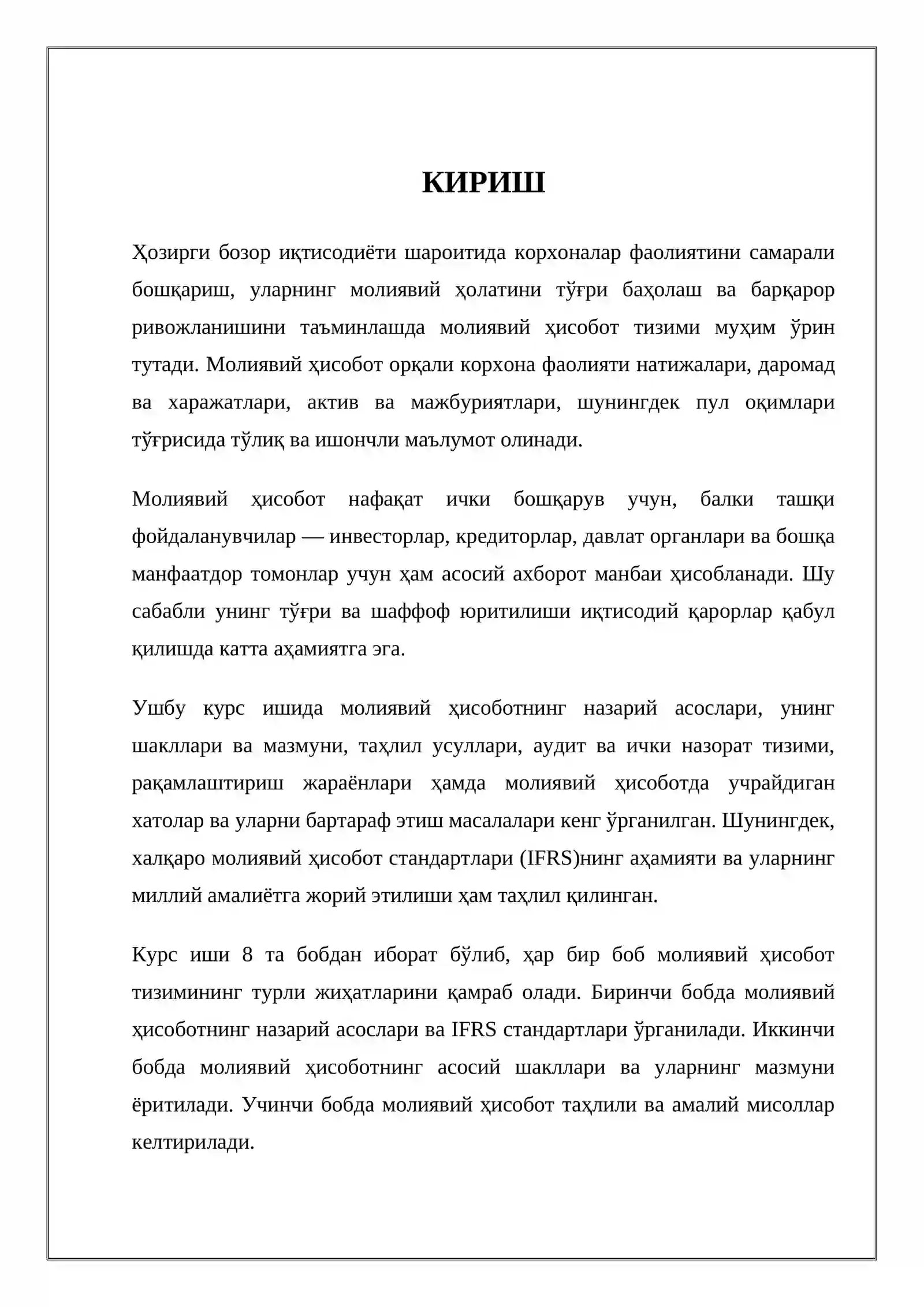 КИРИШ

Ҳозирги бозор иқтисодиёти шароитида корхоналар фаолиятини самарали бошқариш, уларнинг молиявий ҳолатини тўғри баҳолаш ва барқарор ривожланишини таъминлашда молиявий ҳисобот тизими муҳим ўрин тутади. Молиявий ҳисобот орқали корхона фаолияти натижалари, даромад ва харажатлари, актив ва мажбуриятлари, шунингдек пул оқимлари тўғрисида тўлиқ ва ишончли маълумот олинади.

Молиявий ҳисобот нафақат ички бошқарув учун, балки ташқи фойдаланувчилар — инвесторлар, кредиторлар, давлат органлари ва бошқа манфаатдор томонлар учун ҳам асосий ахборот манбаи ҳисобланади. Шу сабабли унинг тўғри ва шаффоф юритилиши иқтисодий қарорлар қабул қилишда катта аҳамиятга эга.

Ушбу курс ишида молиявий ҳисоботнинг назарий асослари, унинг шакллари ва мазмуни, таҳлил усуллари, аудит ва ички назорат тизими, рақамлаштириш жараёнлари ҳамда молиявий ҳисоботда учрайдиган хатолар ва уларни бартараф этиш масалалари кенг ўрганилган. Шунингдек, халқаро молиявий ҳисобот стандартлари (IFRS)нинг аҳамияти ва уларнинг миллий амалиётга жорий этилиши ҳам таҳлил қилинган.

Курс иши 8 та бобдан иборат бўлиб, ҳар бир боб молиявий ҳисобот тизимининг турли жиҳатларини қамраб олади. Биринчи бобда молиявий ҳисоботнинг назарий асослари ва IFRS стандартлари ўрганилади. Иккинчи бобда молиявий ҳисоботнинг асосий шакллари ва уларнинг мазмуни ёритилади. Учинчи бобда молиявий ҳисобот таҳлили ва амалий мисоллар келтирилади.